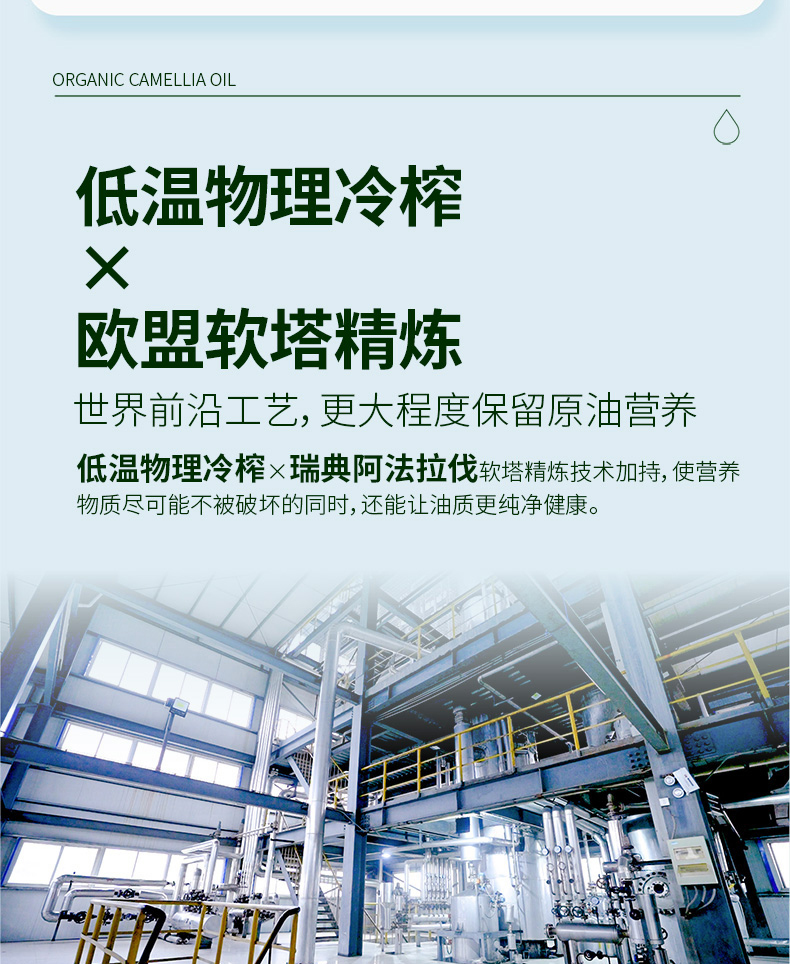 ORGANIC CAMELLIA OIL

低温物理冷榨
×
欧盟软塔精炼

世界前沿工艺,更大程度保留原油营养

低温物理冷榨×瑞典阿法拉伐软塔精炼技术加持,使营养物质尽可能不被破坏的同时,还能让油质更纯净健康。